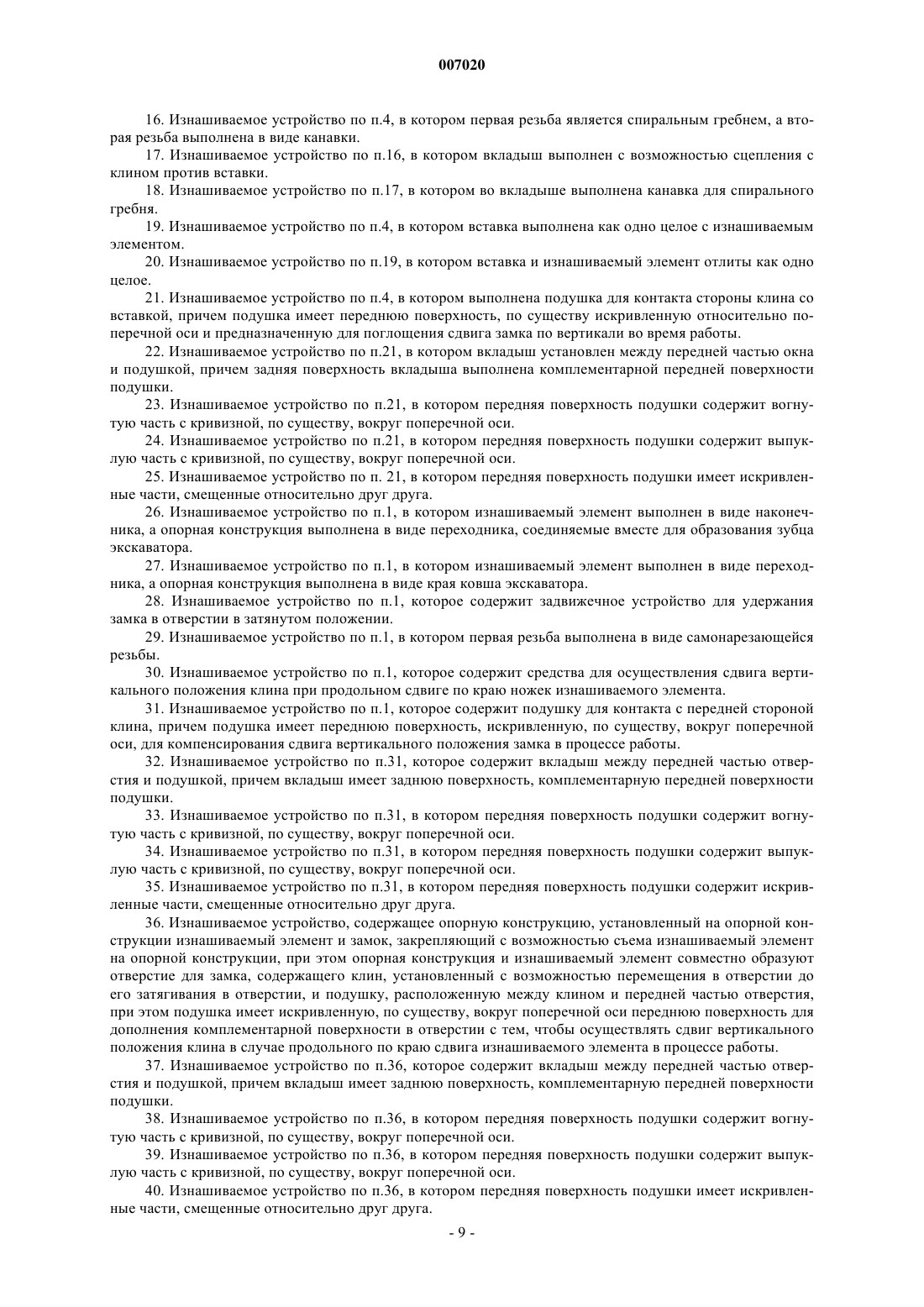 007020

16. Изнашиваемое устройство по п.4, в котором первая резьба является спиральным гребнем, а вторая резьба выполнена в виде канавки.

17. Изнашиваемое устройство по п.16, в котором вкладыш выполнен с возможностью сцепления с клином против вставки.

18. Изнашиваемое устройство по п.17, в котором во вкладыше выполнена канавка для спирального гребня.

19. Изнашиваемое устройство по п.4, в котором вставка выполнена как одно целое с изнашиваемым элементом.

20. Изнашиваемое устройство по п.19, в котором вставка и изнашиваемый элемент отлиты как одно целое.

21. Изнашиваемое устройство по п.4, в котором выполнена подушка для контакта стороны клина со вставкой, причем подушка имеет переднюю поверхность, по существу искривленную относительно поперечной оси и предназначенную для поглощения сдвига замка по вертикали во время работы.

22. Изнашиваемое устройство по п.21, в котором вкладыш установлен между передней частью окна и подушкой, причем задняя поверхность вкладыша выполнена комплементарной передней поверхности подушки.

23. Изнашиваемое устройство по п.21, в котором передняя поверхность подушки содержит вогнутую часть с кривизной, по существу, вокруг поперечной оси.

24. Изнашиваемое устройство по п.21, в котором передняя поверхность подушки содержит выпуклую часть с кривизной, по существу, вокруг поперечной оси.

25. Изнашиваемое устройство по п. 21, в котором передняя поверхность подушки имеет искривленные части, смещенные относительно друг друга.

26. Изнашиваемое устройство по п.1, в котором изнашиваемый элемент выполнен в виде наконечника, а опорная конструкция выполнена в виде переходника, соединяемые вместе для образования зубца экскаватора.

27. Изнашиваемое устройство по п.1, в котором изнашиваемый элемент выполнен в виде переходника, а опорная конструкция выполнена в виде края ковша экскаватора.

28. Изнашиваемое устройство по п.1, которое содержит задвижечное устройство для удержания замка в отверстии в затянутом положении.

29. Изнашиваемое устройство по п.1, в котором первая резьба выполнена в виде самонарезающейся резьбы.

30. Изнашиваемое устройство по п.1, которое содержит средства для осуществления сдвига вертикального положения клина при продольном сдвиге по краю ножек изнашиваемого элемента.

31. Изнашиваемое устройство по п.1, которое содержит подушку для контакта с передней стороной клина, причем подушка имеет переднюю поверхность, искривленную, по существу, вокруг поперечной оси, для компенсирования сдвига вертикального положения замка в процессе работы.

32. Изнашиваемое устройство по п.31, которое содержит вкладыш между передней частью отверстия и подушкой, причем вкладыш имеет заднюю поверхность, комплементарную передней поверхности подушки.

33. Изнашиваемое устройство по п.31, в котором передняя поверхность подушки содержит вогнутую часть с кривизной, по существу, вокруг поперечной оси.

34. Изнашиваемое устройство по п.31, в котором передняя поверхность подушки содержит выпуклую часть с кривизной, по существу, вокруг поперечной оси.

35. Изнашиваемое устройство по п.31, в котором передняя поверхность подушки содержит искривленные части, смещенные относительно друг друга.

36. Изнашиваемое устройство, содержащее опорную конструкцию, установленный на опорной конструкции изнашиваемый элемент и замок, закрепляющий с возможностью съема изнашиваемый элемент на опорной конструкции, при этом опорная конструкция и изнашиваемый элемент совместно образуют отверстие для замка, содержащего клин, установленный с возможностью перемещения в отверстии до его затягивания в отверстии, и подушку, расположенную между клином и передней частью отверстия, при этом подушка имеет искривленную, по существу, вокруг поперечной оси переднюю поверхность для дополнения комплементарной поверхности в отверстии с тем, чтобы осуществлять сдвиг вертикального положения клина в случае продольного по краю сдвига изнашиваемого элемента в процессе работы.

37. Изнашиваемое устройство по п.36, которое содержит вкладыш между передней частью отверстия и подушкой, причем вкладыш имеет заднюю поверхность, комплементарную передней поверхности подушки.

38. Изнашиваемое устройство по п.36, в котором передняя поверхность подушки содержит вогнутую часть с кривизной, по существу, вокруг поперечной оси.

39. Изнашиваемое устройство по п.36, в котором передняя поверхность подушки содержит выпуклую часть с кривизной, по существу, вокруг поперечной оси.

40. Изнашиваемое устройство по п.36, в котором передняя поверхность подушки имеет искривленные части, смещенные относительно друг друга.

- 9 -